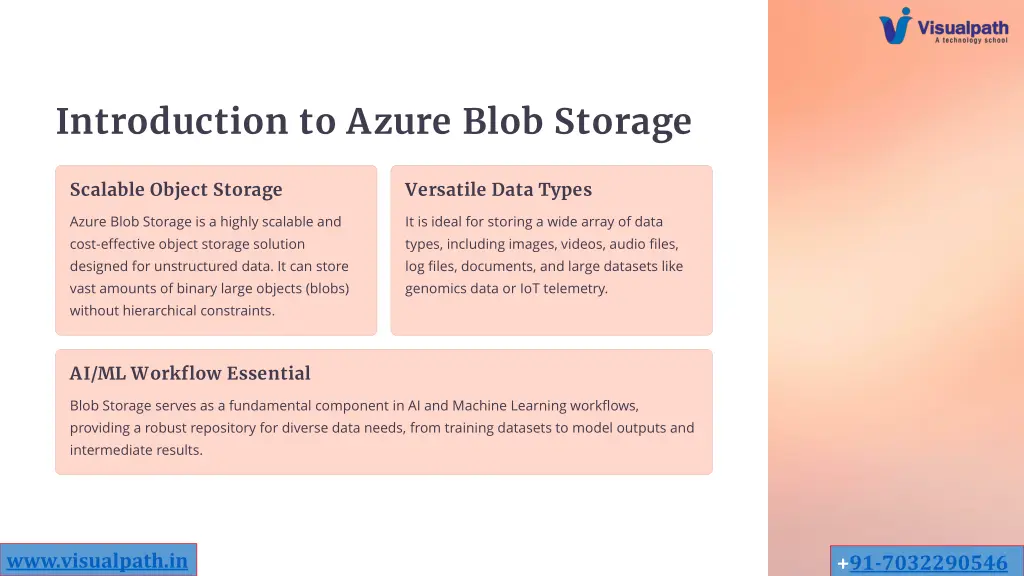 Visualpath
A technology school

Introduction to Azure Blob Storage

Scalable Object Storage

Azure Blob Storage is a highly scalable and cost-effective object storage solution designed for unstructured data. It can store vast amounts of binary large objects (blobs) without hierarchical constraints.

Versatile Data Types

It is ideal for storing a wide array of data types, including images, videos, audio files, log files, documents, and large datasets like genomics data or IoT telemetry.

AI/ML Workflow Essential

Blob Storage serves as a fundamental component in AI and Machine Learning workflows, providing a robust repository for diverse data needs, from training datasets to model outputs and intermediate results.

www.visualpath.in

+91-7032290546